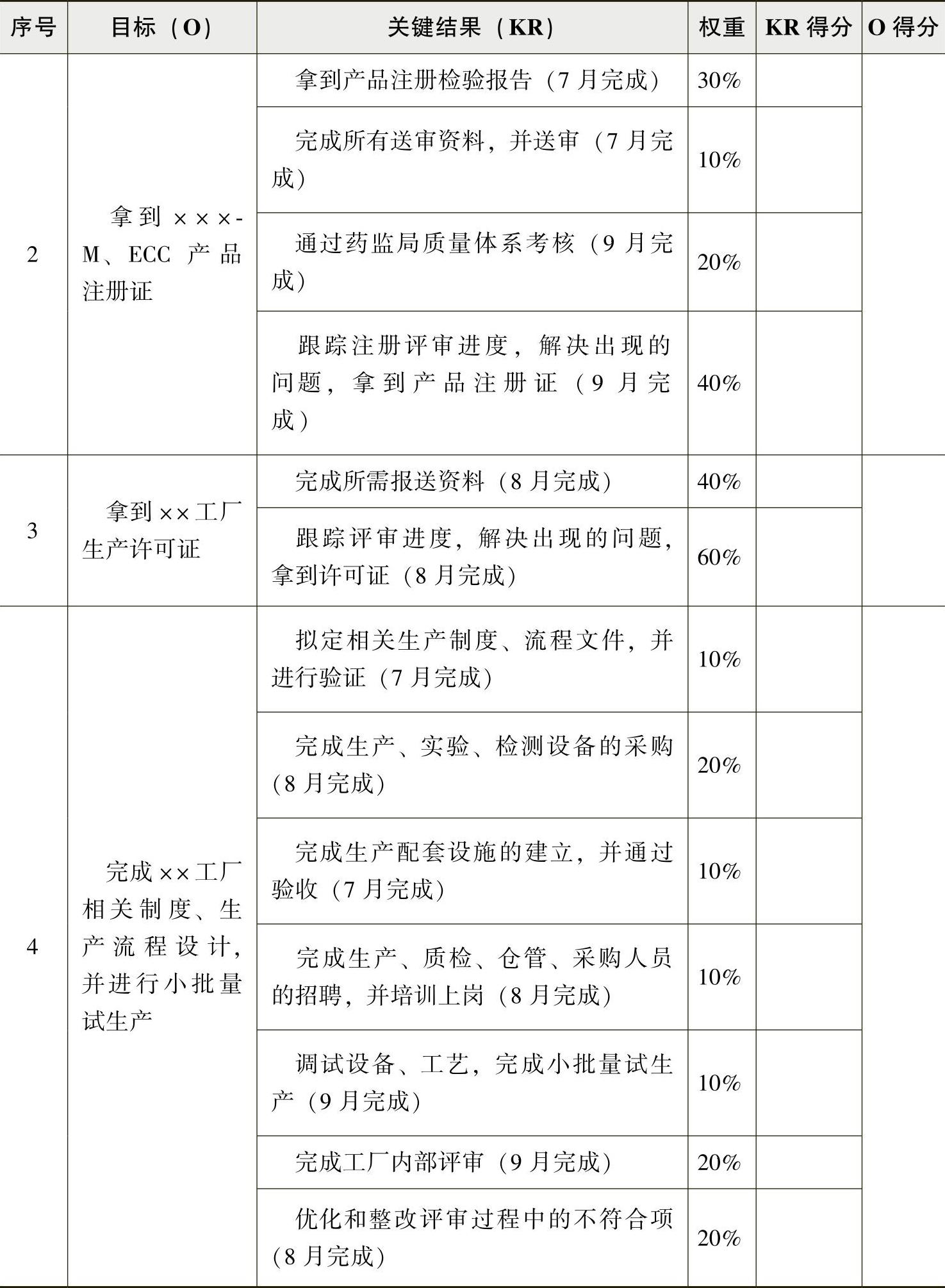 | 序号 | 目标（O） | 关键结果（KR） | 权重 | KR 得分 | O 得分 |
|---|---|---|---|---|---|
| 2 | 拿到×××-M、ECC 产品注册证 | 拿到产品注册检验报告（7 月完成） | 30% | | |
| | | 完成所有送审资料，并送审（7 月完成） | 10% | | |
| | | 通过药监局质量体系考核（9 月完成） | 20% | | |
| | | 跟踪注册评审进度，解决出现的问题，拿到产品注册证（9 月完成） | 40% | | |
| 3 | 拿到××工厂生产许可证 | 完成所需报送资料（8 月完成） | 40% | | |
| | | 跟踪评审进度，解决出现的问题，拿到许可证（8 月完成） | 60% | | |
| 4 | 完成××工厂相关制度、生产流程设计，并进行小批量试生产 | 拟定相关生产制度、流程文件，并进行验证（7 月完成） | 10% | | |
| | | 完成生产、实验、检测设备的采购（8 月完成） | 20% | | |
| | | 完成生产配套设施的建立，并通过验收（7 月完成） | 10% | | |
| | | 完成生产、质检、仓管、采购人员的招聘，并培训上岗（8 月完成） | 10% | | |
| | | 调试设备、工艺，完成小批量试生产（9 月完成） | 10% | | |
| | | 完成工厂内部评审（9 月完成） | 20% | | |
| | | 优化和整改评审过程中的不符合项（8 月完成） | 20% | | |